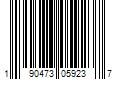 1 90473 05923 7